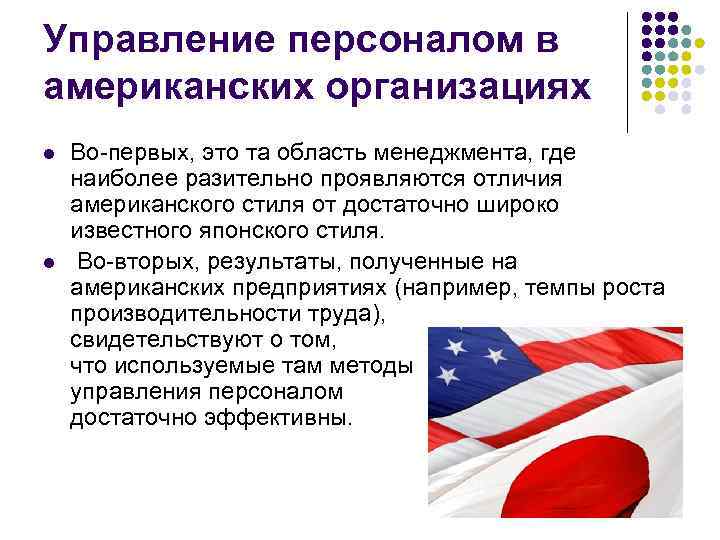 Управление персоналом в американских организациях

- Во-первых, это та область менеджмента, где наиболее разительно проявляются отличия американского стиля от достаточно широко известного японского стиля.
- Во-вторых, результаты, полученные на американских предприятиях (например, темпы роста производительности труда), свидетельствуют о том, что используемые там методы управления персоналом достаточно эффективны.